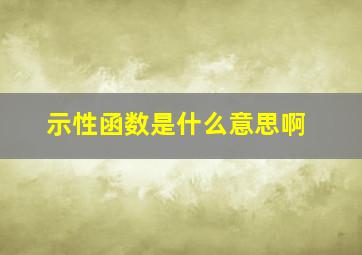 示性函数是什么意思啊